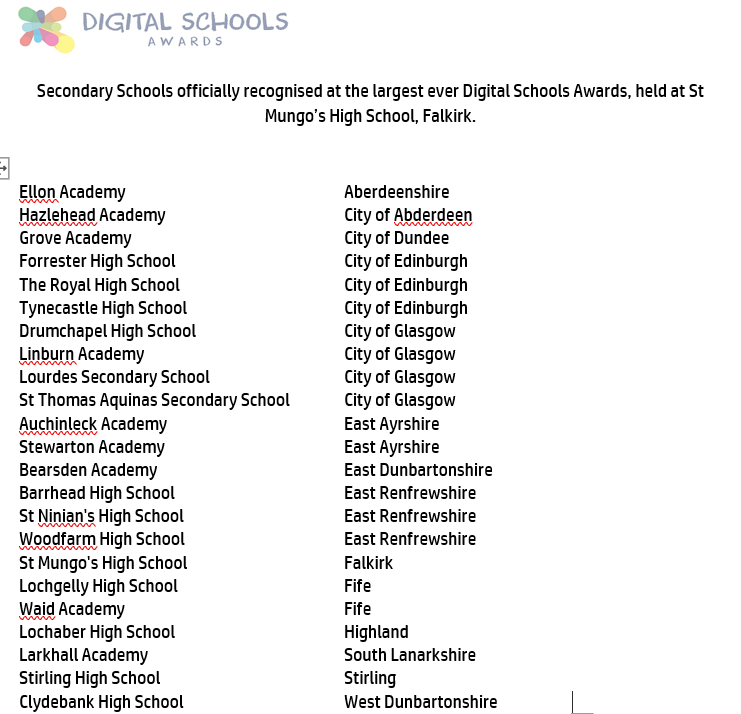 DIGITAL SCHOOLS
AWARDS

Secondary Schools officially recognised at the largest ever Digital Schools Awards, held at St Mungo's High School, Falkirk.

| | |
|---|---|
| Ellon Academy | Aberdeenshire |
| Hazlehead Academy | City of Abderdeen |
| Grove Academy | City of Dundee |
| Forrester High School | City of Edinburgh |
| The Royal High School | City of Edinburgh |
| Tynecastle High School | City of Edinburgh |
| Drumchapel High School | City of Glasgow |
| Linburn Academy | City of Glasgow |
| Lourdes Secondary School | City of Glasgow |
| St Thomas Aquinas Secondary School | City of Glasgow |
| Auchinleck Academy | East Ayrshire |
| Stewarton Academy | East Ayrshire |
| Bearsden Academy | East Dunbartonshire |
| Barrhead High School | East Renfrewshire |
| St Ninian's High School | East Renfrewshire |
| Woodfarm High School | East Renfrewshire |
| St Mungo's High School | Falkirk |
| Lochgelly High School | Fife |
| Waid Academy | Fife |
| Lochaber High School | Highland |
| Larkhall Academy | South Lanarkshire |
| Stirling High School | Stirling |
| Clydebank High School | West Dunbartonshire |